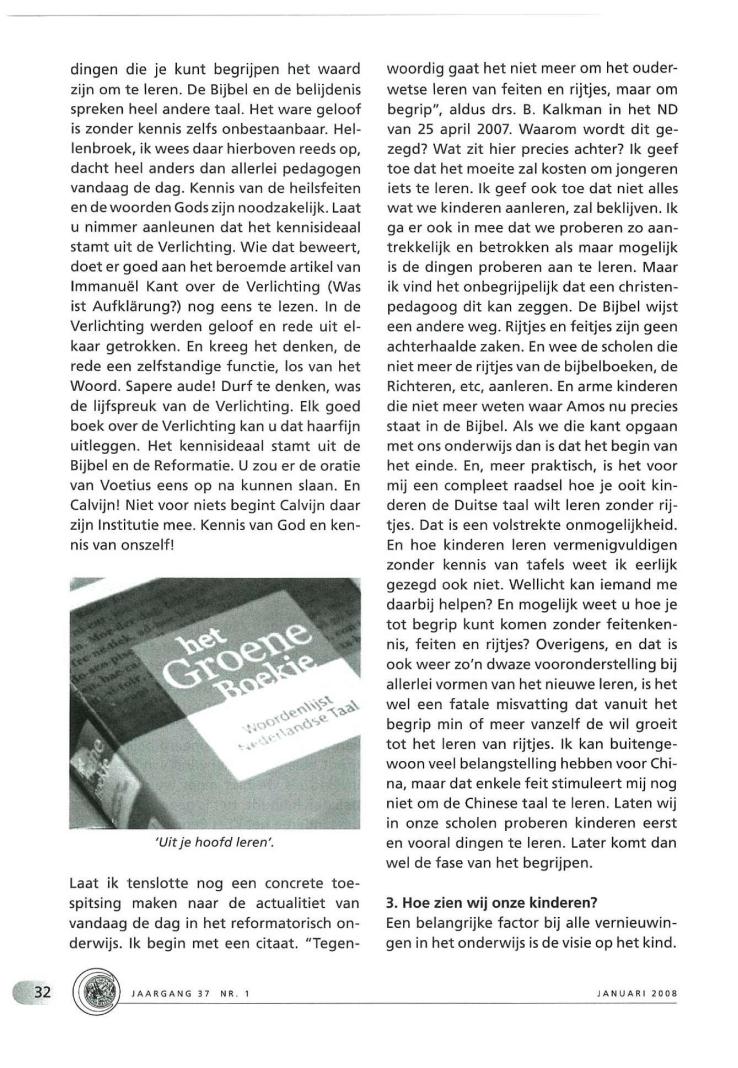 dingen die je kunt begrijpen het waard zijn om te leren. De Bijbel en de belijdenis spreken heel andere taal. Het ware geloof is zonder kennis zelfs onbestaanbaar. Hellenbroek, ik wees daar hierboven reeds op, dacht heel anders dan allerlei pedagogen vandaag de dag. Kennis van de heilsfeiten en de woorden Gods zijn noodzakelijk. Laat u nimmer aanleunen dat het kennisideaal stamt uit de Verlichting. Wie dat beweert, doet er goed aan het beroemde artikel van Immanuël Kant over de Verlichting (Was ist Aufklärung?) nog eens te lezen. In de Verlichting werden geloof en rede uit elkaar getrokken. En kreeg het denken, de rede een zelfstandige functie, los van het Woord. Sapere aude! Durf te denken, was de lijfspreuk van de Verlichting. Elk goed boek over de Verlichting kan u dat haarfijn uitleggen. Het kennisideaal stamt uit de Bijbel en de Reformatie. U zou er de oratie van Voetius eens op na kunnen slaan. En Calvijn! Niet voor niets begint Calvijn daar zijn Institutie mee. Kennis van God en kennis van onszelf!

het Groene Boekje
Woordenlijst Nederlandse Taal

'Uit je hoofd leren'.

Laat ik tenslotte nog een concrete toespitsing maken naar de actualitiet van vandaag de dag in het reformatorisch onderwijs. Ik begin met een citaat. "Tegenwoordig gaat het niet meer om het ouderwetse leren van feiten en rijtjes, maar om begrip", aldus drs. B. Kalkman in het ND van 25 april 2007. Waarom wordt dit gezegd? Wat zit hier precies achter? Ik geef toe dat het moeite zal kosten om jongeren iets te leren. Ik geef ook toe dat niet alles wat we kinderen aanleren, zal beklijven. Ik ga er ook in mee dat we proberen zo aantrekkelijk en betrokken als maar mogelijk is de dingen proberen aan te leren. Maar ik vind het onbegrijpelijk dat een christenpedagoog dit kan zeggen. De Bijbel wijst een andere weg. Rijtjes en feitjes zijn geen achterhaalde zaken. En wee de scholen die niet meer de rijtjes van de bijbelboeken, de Richteren, etc, aanleren. En arme kinderen die niet meer weten waar Amos nu precies staat in de Bijbel. Als we die kant opgaan met ons onderwijs dan is dat het begin van het einde. En, meer praktisch, is het voor mij een compleet raadsel hoe je ooit kinderen de Duitse taal wilt leren zonder rijtjes. Dat is een volstrekte onmogelijkheid. En hoe kinderen leren vermenigvuldigen zonder kennis van tafels weet ik eerlijk gezegd ook niet. Wellicht kan iemand me daarbij helpen? En mogelijk weet u hoe je tot begrip kunt komen zonder feitenkennis, feiten en rijtjes? Overigens, en dat is ook weer zo'n dwaze vooronderstelling bij allerlei vormen van het nieuwe leren, is het wel een fatale misvatting dat vanuit het begrip min of meer vanzelf de wil groeit tot het leren van rijtjes. Ik kan buitengewoon veel belangstelling hebben voor China, maar dat enkele feit stimuleert mij nog niet om de Chinese taal te leren. Laten wij in onze scholen proberen kinderen eerst en vooral dingen te leren. Later komt dan wel de fase van het begrijpen.

3. Hoe zien wij onze kinderen?
Een belangrijke factor bij alle vernieuwingen in het onderwijs is de visie op het kind.

32 JAARGANG 37 NR. 1 JANUARI 2008